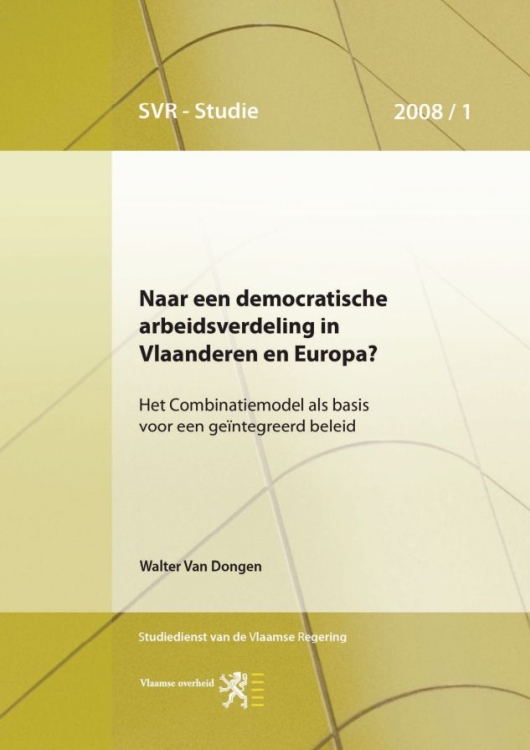 SVR - Studie

2008 / 1

Naar een democratische arbeidsverdeling in Vlaanderen en Europa?

Het Combinatiemodel als basis voor een geïntegreerd beleid

Walter Van Dongen

Studiedienst van de Vlaamse Regering

Vlaamse overheid